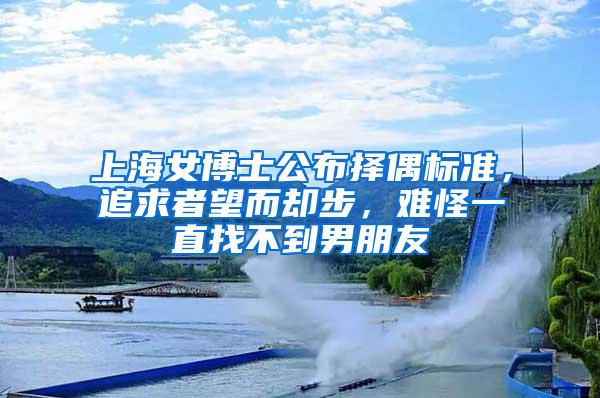 上海女博士公布择偶标准，追求者望而却步，难怪一直找不到男朋友